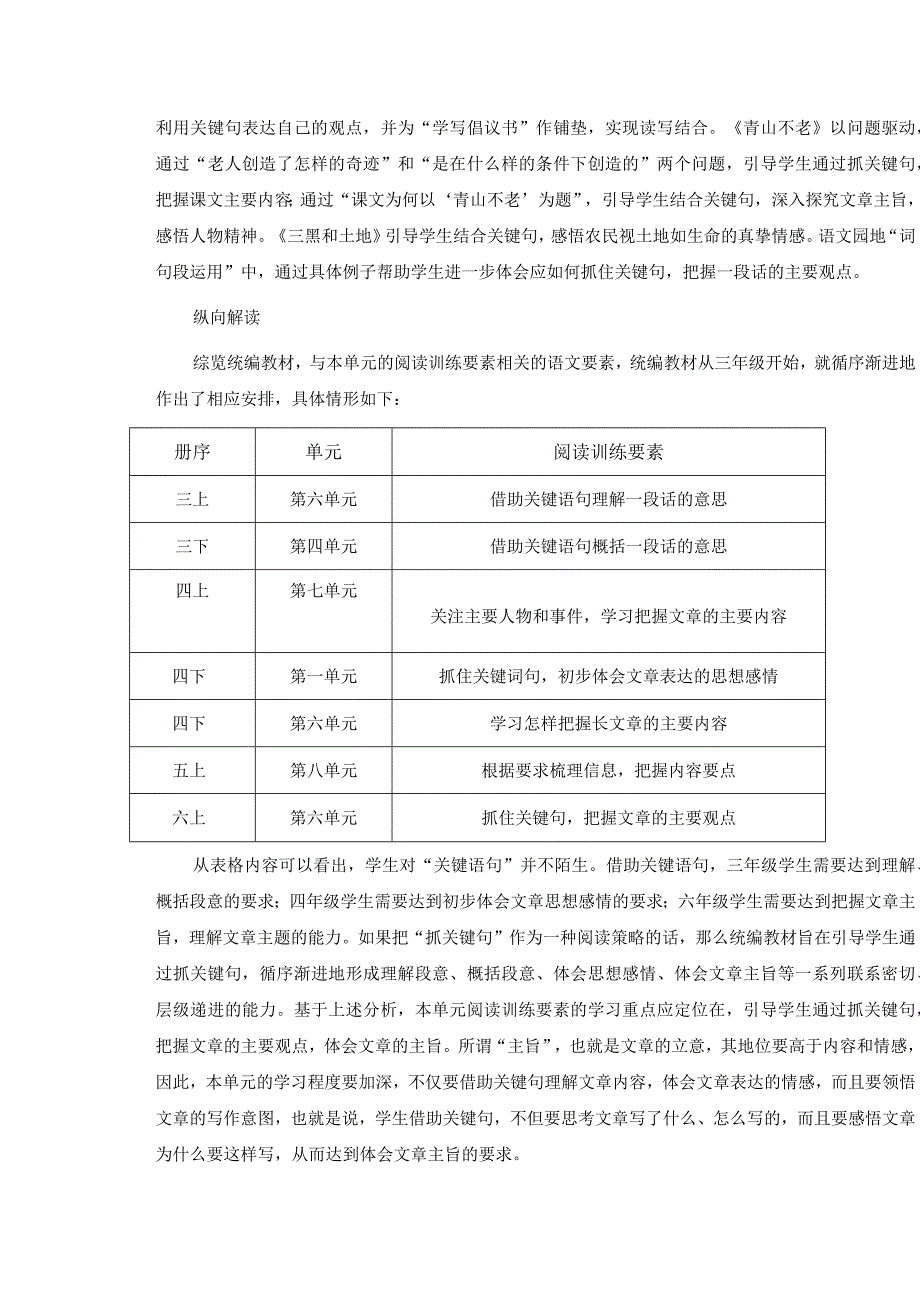 利用关键句表达自己的观点，并为“学写倡议书”作铺垫，实现读写结合。《青山不老》以问题驱动，通过“老人创造了怎样的奇迹”和“是在什么样的条件下创造的”两个问题，引导学生通过抓关键句，把握课文主要内容;通过“课文为何以‘青山不老’为题”，引导学生结合关键句，深入探究文章主旨，感悟人物精神。《三黑和土地》引导学生结合关键句，感悟农民视土地如生命的真挚情感。语文园地“词句段运用”中，通过具体例子帮助学生进一步体会应如何抓住关键句，把握一段话的主要观点。

纵向解读

综览统编教材，与本单元的阅读训练要素相关的语文要素，统编教材从三年级开始，就循序渐进地作出了相应安排，具体情形如下：

| 册序 | 单元 | 阅读训练要素 |
|---|---|---|
| 三上 | 第六单元 | 借助关键语句理解一段话的意思 |
| 三下 | 第四单元 | 借助关键语句概括一段话的意思 |
| 四上 | 第七单元 | 关注主要人物和事件，学习把握文章的主要内容 |
| 四下 | 第一单元 | 抓住关键词句，初步体会文章表达的思想感情 |
| 四下 | 第六单元 | 学习怎样把握长文章的主要内容 |
| 五上 | 第八单元 | 根据要求梳理信息，把握内容要点 |
| 六上 | 第六单元 | 抓住关键句，把握文章的主要观点 |

从表格内容可以看出，学生对“关键语句”并不陌生。借助关键语句，三年级学生需要达到理解、概括段意的要求；四年级学生需要达到初步体会文章思想感情的要求；六年级学生需要达到把握文章主旨，理解文章主题的能力。如果把“抓关键句”作为一种阅读策略的话，那么统编教材旨在引导学生通过抓关键句，循序渐进地形成理解段意、概括段意、体会思想感情、体会文章主旨等一系列联系密切、层级递进的能力。基于上述分析，本单元阅读训练要素的学习重点应定位在，引导学生通过抓关键句，把握文章的主要观点，体会文章的主旨。所谓“主旨”，也就是文章的立意，其地位要高于内容和情感，因此，本单元的学习程度要加深，不仅要借助关键句理解文章内容，体会文章表达的情感，而且要领悟文章的写作意图，也就是说，学生借助关键句，不但要思考文章写了什么、怎么写的，而且要感悟文章为什么要这样写，从而达到体会文章主旨的要求。